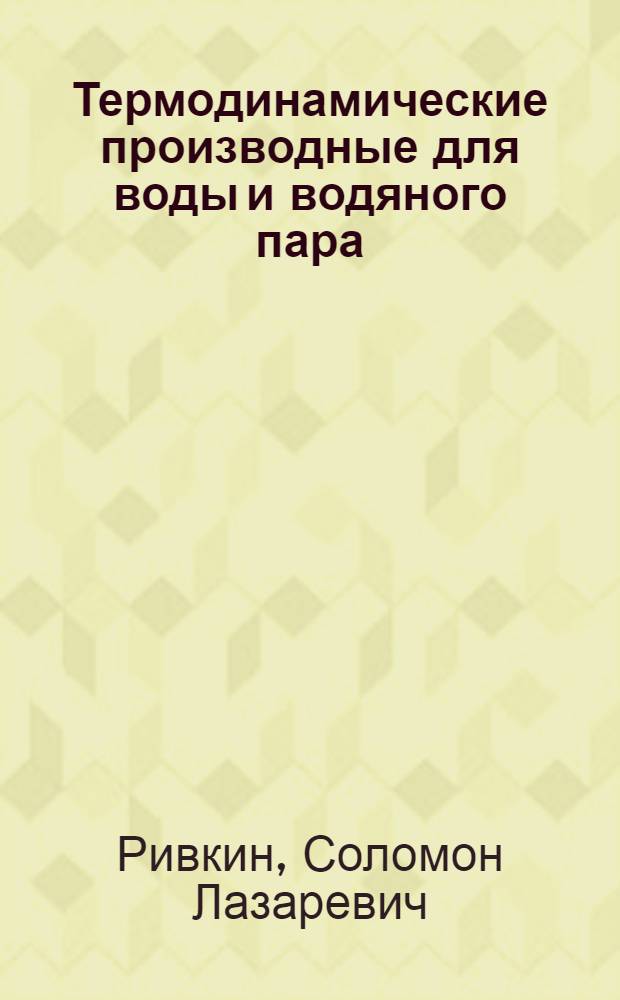 Термодинамические производные для воды и водяного пара

Ривкин, Соломон Лазаревич